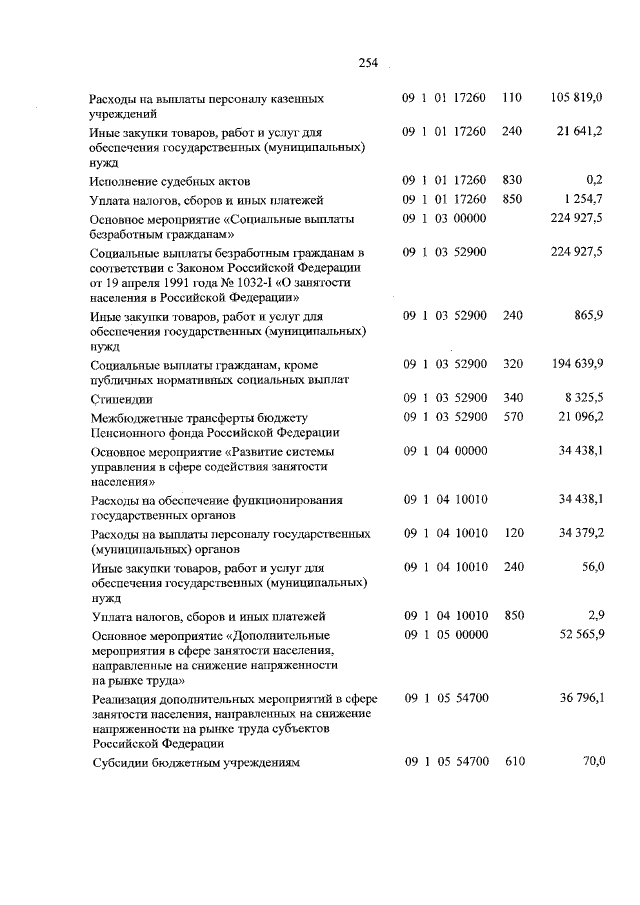 254

| Расходы на выплаты персоналу казенных учреждений | 09 1 01 17260 | 110 | 105 819,0 |
|---|---|---|---|
| Иные закупки товаров, работ и услуг для обеспечения государственных (муниципальных) нужд | 09 1 01 17260 | 240 | 21 641,2 |
| Исполнение судебных актов | 09 1 01 17260 | 830 | 0,2 |
| Уплата налогов, сборов и иных платежей | 09 1 01 17260 | 850 | 1 254,7 |
| Основное мероприятие «Социальные выплаты безработным гражданам» | 09 1 03 00000 | | 224 927,5 |
| Социальные выплаты безработным гражданам в соответствии с Законом Российской Федерации от 19 апреля 1991 года № 1032-I «О занятости населения в Российской Федерации» | 09 1 03 52900 | | 224 927,5 |
| Иные закупки товаров, работ и услуг для обеспечения государственных (муниципальных) нужд | 09 1 03 52900 | 240 | 865,9 |
| Социальные выплаты гражданам, кроме публичных нормативных социальных выплат | 09 1 03 52900 | 320 | 194 639,9 |
| Стипендии | 09 1 03 52900 | 340 | 8 325,5 |
| Межбюджетные трансферты бюджету Пенсионного фонда Российской Федерации | 09 1 03 52900 | 570 | 21 096,2 |
| Основное мероприятие «Развитие системы управления в сфере содействия занятости населения» | 09 1 04 00000 | | 34 438,1 |
| Расходы на обеспечение функционирования государственных органов | 09 1 04 10010 | | 34 438,1 |
| Расходы на выплаты персоналу государственных (муниципальных) органов | 09 1 04 10010 | 120 | 34 379,2 |
| Иные закупки товаров, работ и услуг для обеспечения государственных (муниципальных) нужд | 09 1 04 10010 | 240 | 56,0 |
| Уплата налогов, сборов и иных платежей | 09 1 04 10010 | 850 | 2,9 |
| Основное мероприятие «Дополнительные мероприятия в сфере занятости населения, направленные на снижение напряженности на рынке труда» | 09 1 05 00000 | | 52 565,9 |
| Реализация дополнительных мероприятий в сфере занятости населения, направленных на снижение напряженности на рынке труда субъектов Российской Федерации | 09 1 05 54700 | | 36 796,1 |
| Субсидии бюджетным учреждениям | 09 1 05 54700 | 610 | 70,0 |